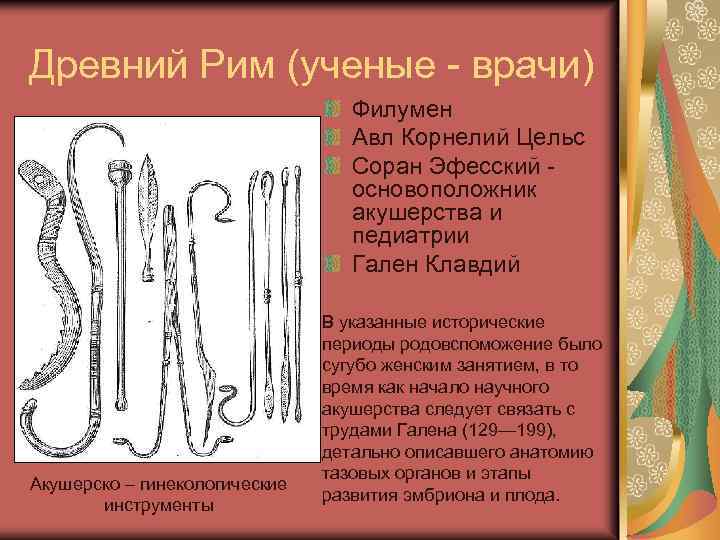 Древний Рим (ученые - врачи)

Филумен
Авл Корнелий Цельс
Соран Эфесский - основоположник акушерства и педиатрии
Гален Клавдий

В указанные исторические периоды родовспоможение было сугубо женским занятием, в то время как начало научного акушерства следует связать с трудами Галена (129—199), детально описавшего анатомию тазовых органов и этапы развития эмбриона и плода.

Акушерско – гинекологические инструменты